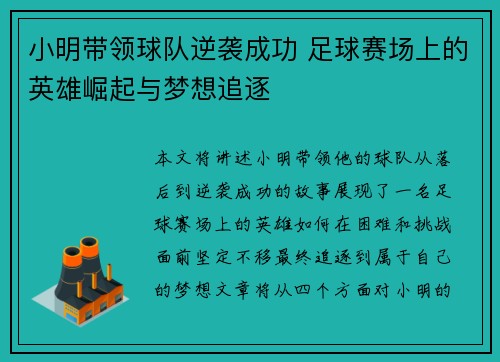 小明带领球队逆袭成功 足球赛场上的英雄崛起与梦想追逐

本文将讲述小明带领他的球队从落后到逆袭成功的故事展现了一名足球赛场上的英雄如何在困难和挑战面前坚定不移最终追逐到属于自己的梦想文章将从四个方面对小明的